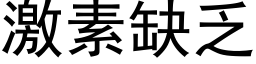 激素缺乏